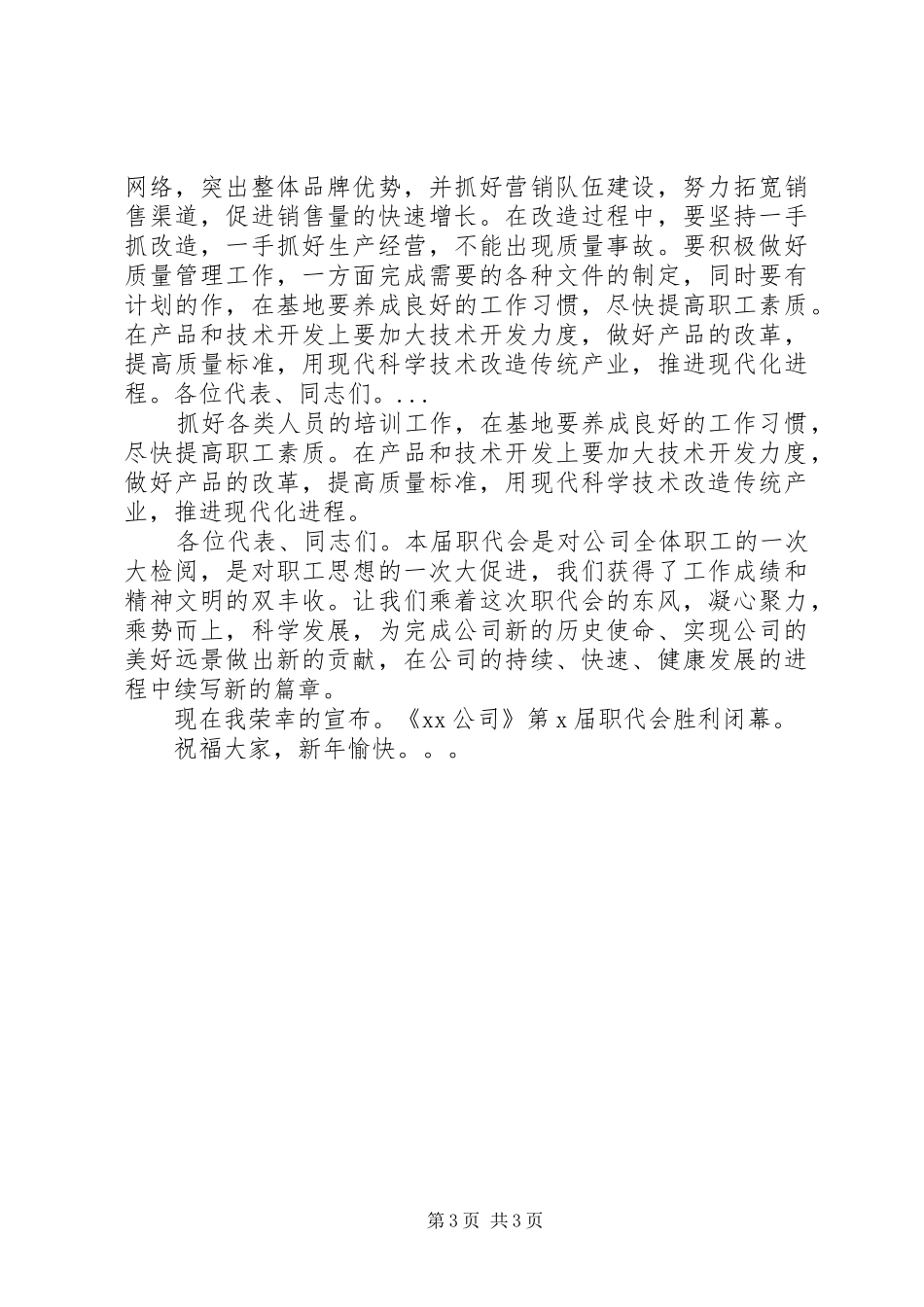 网络，突出整体品牌优势，并抓好营销队伍建设，努力拓宽销售渠道，促进销售量的快速增长。在改造过程中，要坚持一手抓改造，一手抓好生产经营，不能出现质量事故。要积极做好质量管理工作，一方面完成需要的各种文件的制定，同时要有计划的作，在基地要养成良好的工作习惯，尽快提高职工素质。在产品和技术开发上要加大技术开发力度，做好产品的改革，提高质量标准，用现代科学技术改造传统产业，推进现代化进程。各位代表、同志们。...

抓好各类人员的培训工作，在基地要养成良好的工作习惯，尽快提高职工素质。在产品和技术开发上要加大技术开发力度，做好产品的改革，提高质量标准，用现代科学技术改造传统产业，推进现代化进程。

各位代表、同志们。本届职代会是对公司全体职工的一次大检阅，是对职工思想的一次大促进，我们获得了工作成绩和精神文明的双丰收。让我们乘着这次职代会的东风，凝心聚力，乘势而上，科学发展，为完成公司新的历史使命、实现公司的美好远景做出新的贡献，在公司的持续、快速、健康发展的进程中续写新的篇章。

现在我荣幸的宣布。《xx 公司》第 x 届职代会胜利闭幕。

祝福大家，新年愉快。。。

第 3 页 共 3 页